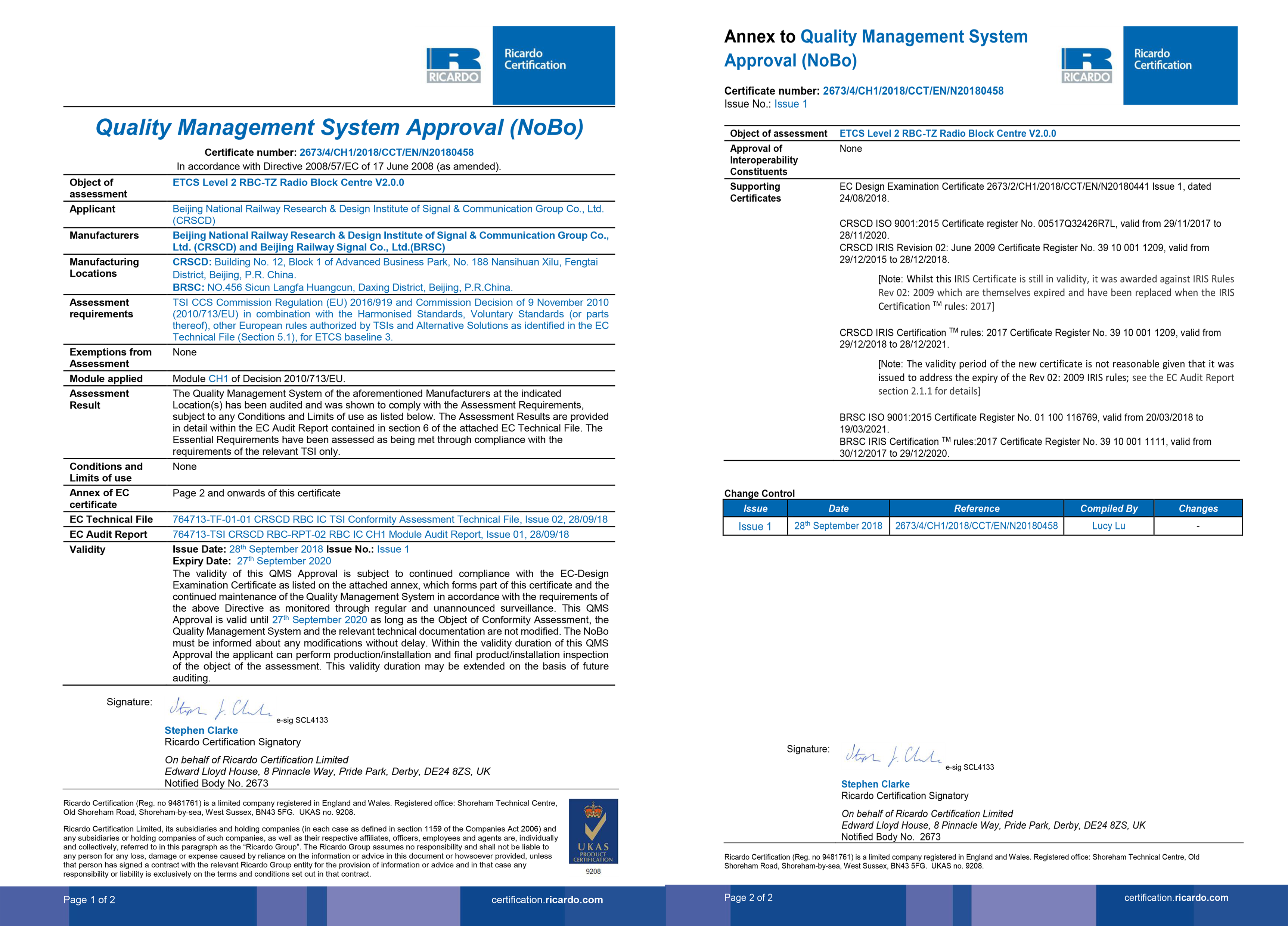 RICARDO

Ricardo Certification

Quality Management System Approval (NoBo)

Certificate number: 2673/4/CH1/2018/CCT/EN/N20180458

In accordance with Directive 2008/57/EC of 17 June 2008 (as amended).

Object of assessment
ETCS Level 2 RBC-TZ Radio Block Centre V2.0.0

Applicant
Beijing National Railway Research & Design Institute of Signal & Communication Group Co., Ltd. (CRSCD)

Manufacturers
Beijing National Railway Research & Design Institute of Signal & Communication Group Co., Ltd. (CRSCD) and Beijing Railway Signal Co., Ltd.(BRSC)

Manufacturing Locations
CRSCD: Building No. 12, Block 1 of Advanced Business Park, No. 188 Nansihuan Xilu, Fengtai District, Beijing, P.R. China.
BRSC: NO.456 Sicun Langfa Huangcun, Daxing District, Beijing, P.R.China.

Assessment requirements
TSI CCS Commission Regulation (EU) 2016/919 and Commission Decision of 9 November 2010 (2010/713/EU) in combination with the Harmonised Standards, Voluntary Standards (or parts thereof), other European rules authorized by TSIs and Alternative Solutions as identified in the EC Technical File (Section 5.1), for ETCS baseline 3.

Exemptions from Assessment
None

Module applied
Module CH1 of Decision 2010/713/EU.

Assessment Result
The Quality Management System of the aforementioned Manufacturers at the indicated Location(s) has been audited and was shown to comply with the Assessment Requirements, subject to any Conditions and Limits of use as listed below. The Assessment Results are provided in detail within the EC Audit Report contained in section 6 of the attached EC Technical File. The Essential Requirements have been assessed as being met through compliance with the requirements of the relevant TSI only.

Conditions and Limits of use
None

Annex of EC certificate
Page 2 and onwards of this certificate

EC Technical File
764713-TF-01-01 CRSCD RBC IC TSI Conformity Assessment Technical File, Issue 02, 28/09/18

EC Audit Report
764713-TSI CRSCD RBC-RPT-02 RBC IC CH1 Module Audit Report, Issue 01, 28/09/18

Validity
Issue Date: 28th September 2018 Issue No.: Issue 1
Expiry Date: 27th September 2020
The validity of this QMS Approval is subject to continued compliance with the EC-Design Examination Certificate as listed on the attached annex, which forms part of this certificate and the continued maintenance of the Quality Management System in accordance with the requirements of the above Directive as monitored through regular and unannounced surveillance. This QMS Approval is valid until 27th September 2020 as long as the Object of Conformity Assessment, the Quality Management System and the relevant technical documentation are not modified. The NoBo must be informed about any modifications without delay. Within the validity duration of this QMS Approval the applicant can perform production/installation and final product/installation inspection of the object of the assessment. This validity duration may be extended on the basis of future auditing.

Signature:
e-sig SCL4133
Stephen Clarke
Ricardo Certification Signatory

On behalf of Ricardo Certification Limited
Edward Lloyd House, 8 Pinnacle Way, Pride Park, Derby, DE24 8ZS, UK
Notified Body No. 2673

Ricardo Certification (Reg. no 9481761) is a limited company registered in England and Wales. Registered office: Shoreham Technical Centre, Old Shoreham Road, Shoreham-by-sea, West Sussex, BN43 5FG. UKAS no. 9208.

Ricardo Certification Limited, its subsidiaries and holding companies (in each case as defined in section 1159 of the Companies Act 2006) and any subsidiaries or holding companies of such companies, as well as their respective affiliates, officers, employees and agents are, individually and collectively, referred to in this paragraph as the "Ricardo Group". The Ricardo Group assumes no responsibility and shall not be liable to any person for any loss, damage or expense caused by reliance on the information or advice in this document or howsoever provided, unless that person has signed a contract with the relevant Ricardo Group entity for the provision of information or advice and in that case any responsibility or liability is exclusively on the terms and conditions set out in that contract.

UKAS PRODUCT CERTIFICATION
9208

Page 1 of 2
certification.ricardo.com

Annex to Quality Management System Approval (NoBo)

RICARDO

Ricardo Certification

Certificate number: 2673/4/CH1/2018/CCT/EN/N20180458
Issue No.: Issue 1

Object of assessment
ETCS Level 2 RBC-TZ Radio Block Centre V2.0.0

Approval of Interoperability Constituents
None

Supporting Certificates
EC Design Examination Certificate 2673/2/CH1/2018/CCT/EN/N20180441 Issue 1, dated 24/08/2018.

CRSCD ISO 9001:2015 Certificate register No. 00517Q32426R7L, valid from 29/11/2017 to 28/11/2020.
CRSCD IRIS Revision 02: June 2009 Certificate Register No. 39 10 001 1209, valid from 29/12/2015 to 28/12/2018.

[Note: Whilst this IRIS Certificate is still in validity, it was awarded against IRIS Rules Rev 02: 2009 which are themselves expired and have been replaced when the IRIS Certification ™ rules: 2017]

CRSCD IRIS Certification ™ rules: 2017 Certificate Register No. 39 10 001 1209, valid from 29/12/2018 to 28/12/2021.

[Note: The validity period of the new certificate is not reasonable given that it was issued to address the expiry of the Rev 02: 2009 IRIS rules; see the EC Audit Report section 2.1.1 for details]

BRSC ISO 9001:2015 Certificate Register No. 01 100 116769, valid from 20/03/2018 to 19/03/2021.
BRSC IRIS Certification ™ rules:2017 Certificate Register No. 39 10 001 1111, valid from 30/12/2017 to 29/12/2020.

Change Control

| Issue | Date | Reference | Compiled By | Changes |
|---|---|---|---|---|
| Issue 1 | 28th September 2018 | 2673/4/CH1/2018/CCT/EN/N20180458 | Lucy Lu | - |

Signature:
e-sig SCL4133
Stephen Clarke
Ricardo Certification Signatory

On behalf of Ricardo Certification Limited
Edward Lloyd House, 8 Pinnacle Way, Pride Park, Derby, DE24 8ZS, UK
Notified Body No. 2673

Ricardo Certification (Reg. no 9481761) is a limited company registered in England and Wales. Registered office: Shoreham Technical Centre, Old Shoreham Road, Shoreham-by-sea, West Sussex, BN43 5FG. UKAS no. 9208.

Page 2 of 2
certification.ricardo.com